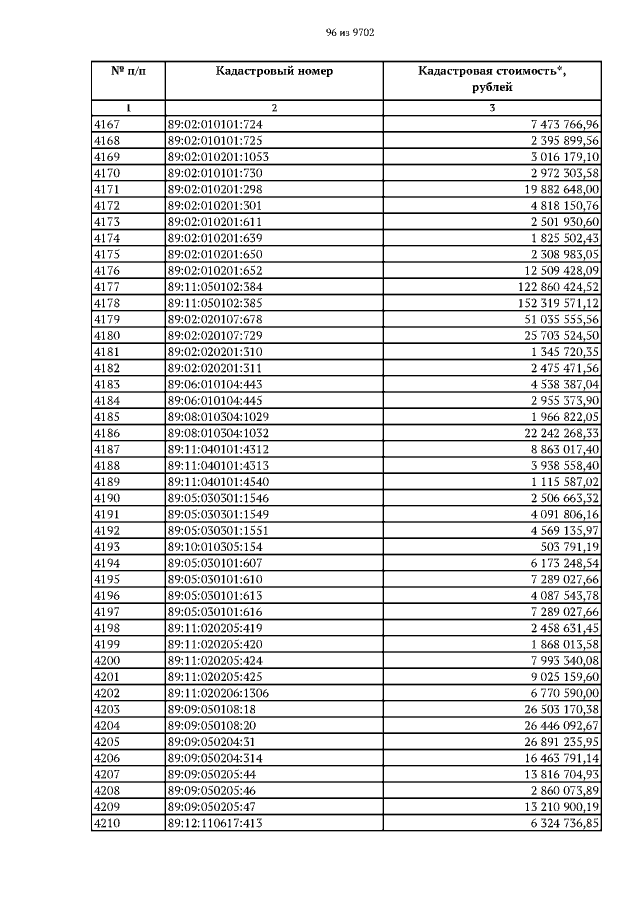 96 из 9702

| № п/п | Кадастровый номер | Кадастровая стоимость*, рублей |
|---|---|---|
| 1 | 2 | 3 |
| 4167 | 89:02:010101:724 | 7 473 766,96 |
| 4168 | 89:02:010101:725 | 2 395 899,56 |
| 4169 | 89:02:010201:1053 | 3 016 179,10 |
| 4170 | 89:02:010101:730 | 2 972 303,58 |
| 4171 | 89:02:010201:298 | 19 882 648,00 |
| 4172 | 89:02:010201:301 | 4 818 150,76 |
| 4173 | 89:02:010201:611 | 2 501 930,60 |
| 4174 | 89:02:010201:639 | 1 825 502,43 |
| 4175 | 89:02:010201:650 | 2 308 983,05 |
| 4176 | 89:02:010201:652 | 12 509 428,09 |
| 4177 | 89:11:050102:384 | 122 860 424,52 |
| 4178 | 89:11:050102:385 | 152 319 571,12 |
| 4179 | 89:02:020107:678 | 51 035 555,56 |
| 4180 | 89:02:020107:729 | 25 703 524,50 |
| 4181 | 89:02:020201:310 | 1 345 720,35 |
| 4182 | 89:02:020201:311 | 2 475 471,56 |
| 4183 | 89:06:010104:443 | 4 538 387,04 |
| 4184 | 89:06:010104:445 | 2 955 373,90 |
| 4185 | 89:08:010304:1029 | 1 966 822,05 |
| 4186 | 89:08:010304:1032 | 22 242 268,33 |
| 4187 | 89:11:040101:4312 | 8 863 017,40 |
| 4188 | 89:11:040101:4313 | 3 938 558,40 |
| 4189 | 89:11:040101:4540 | 1 115 587,02 |
| 4190 | 89:05:030301:1546 | 2 506 663,32 |
| 4191 | 89:05:030301:1549 | 4 091 806,16 |
| 4192 | 89:05:030301:1551 | 4 569 135,97 |
| 4193 | 89:10:010305:154 | 503 791,19 |
| 4194 | 89:05:030101:607 | 6 173 248,54 |
| 4195 | 89:05:030101:610 | 7 289 027,66 |
| 4196 | 89:05:030101:613 | 4 087 543,78 |
| 4197 | 89:05:030101:616 | 7 289 027,66 |
| 4198 | 89:11:020205:419 | 2 458 631,45 |
| 4199 | 89:11:020205:420 | 1 868 013,58 |
| 4200 | 89:11:020205:424 | 7 993 340,08 |
| 4201 | 89:11:020205:425 | 9 025 159,60 |
| 4202 | 89:11:020206:1306 | 6 770 590,00 |
| 4203 | 89:09:050108:18 | 26 503 170,38 |
| 4204 | 89:09:050108:20 | 26 446 092,67 |
| 4205 | 89:09:050204:31 | 26 891 235,95 |
| 4206 | 89:09:050204:314 | 16 463 791,14 |
| 4207 | 89:09:050205:44 | 13 816 704,93 |
| 4208 | 89:09:050205:46 | 2 860 073,89 |
| 4209 | 89:09:050205:47 | 13 210 900,19 |
| 4210 | 89:12:110617:413 | 6 324 736,85 |